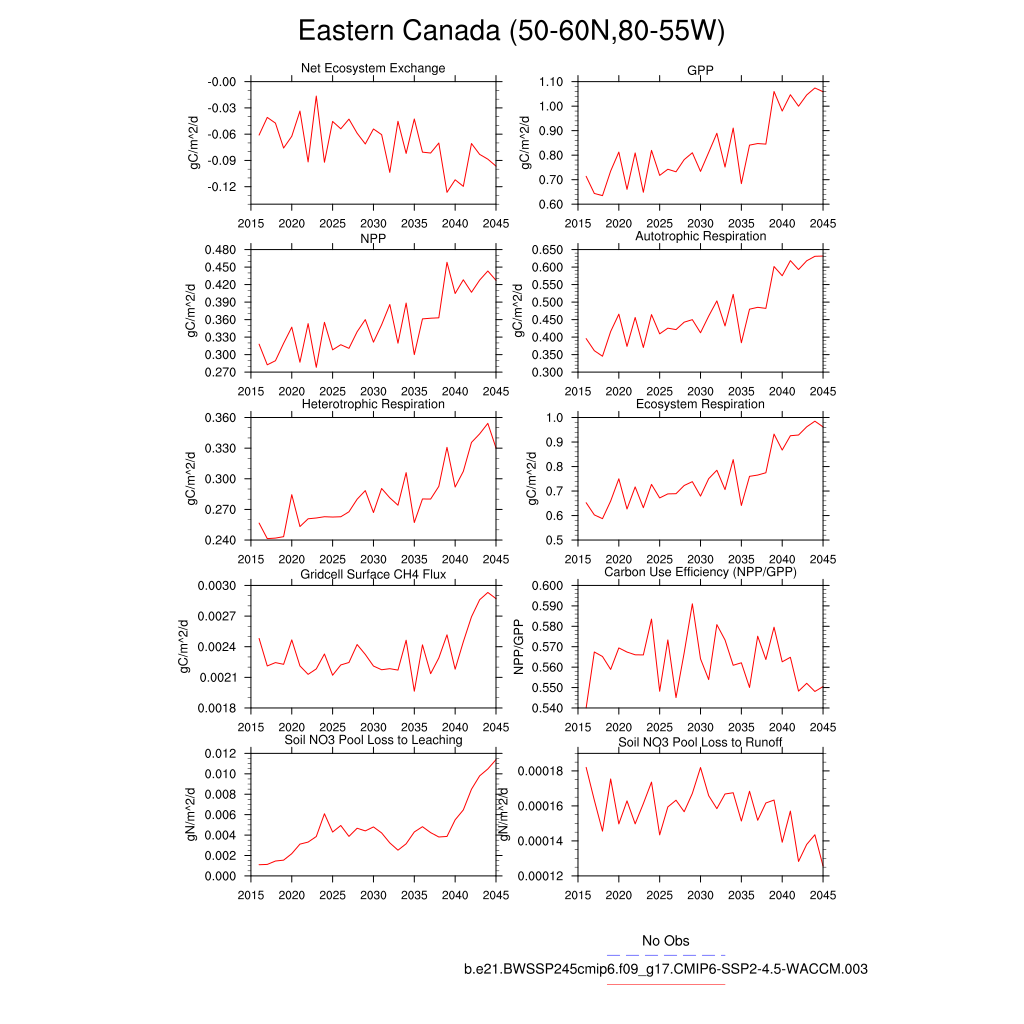 Eastern Canada (50-60N,80-55W)

Net Ecosystem Exchange
gC/m^2/d
-0.00
-0.03
-0.06
-0.09
-0.12
2015 2020 2025 2030 2035 2040 2045

GPP
gC/m^2/d
1.10
1.00
0.90
0.80
0.70
0.60
2015 2020 2025 2030 2035 2040 2045

NPP
gC/m^2/d
0.480
0.450
0.420
0.390
0.360
0.330
0.300
0.270
2015 2020 2025 2030 2035 2040 2045

Autotrophic Respiration
gC/m^2/d
0.650
0.600
0.550
0.500
0.450
0.400
0.350
0.300
2015 2020 2025 2030 2035 2040 2045

Heterotrophic Respiration
gC/m^2/d
0.360
0.330
0.300
0.270
0.240
2015 2020 2025 2030 2035 2040 2045

Ecosystem Respiration
gC/m^2/d
1.0
0.9
0.8
0.7
0.6
0.5
2015 2020 2025 2030 2035 2040 2045

Gridcell Surface CH4 Flux
gC/m^2/d
0.0030
0.0027
0.0024
0.0021
0.0018
2015 2020 2025 2030 2035 2040 2045

Carbon Use Efficiency (NPP/GPP)
NPP/GPP
0.600
0.590
0.580
0.570
0.560
0.550
0.540
2015 2020 2025 2030 2035 2040 2045

Soil NO3 Pool Loss to Leaching
gN/m^2/d
0.012
0.010
0.008
0.006
0.004
0.002
0.000
2015 2020 2025 2030 2035 2040 2045

Soil NO3 Pool Loss to Runoff
gN/m^2/d
0.00018
0.00016
0.00014
0.00012
2015 2020 2025 2030 2035 2040 2045

No Obs
b.e21.BWSSP245cmip6.f09_g17.CMIP6-SSP2-4.5-WACCM.003